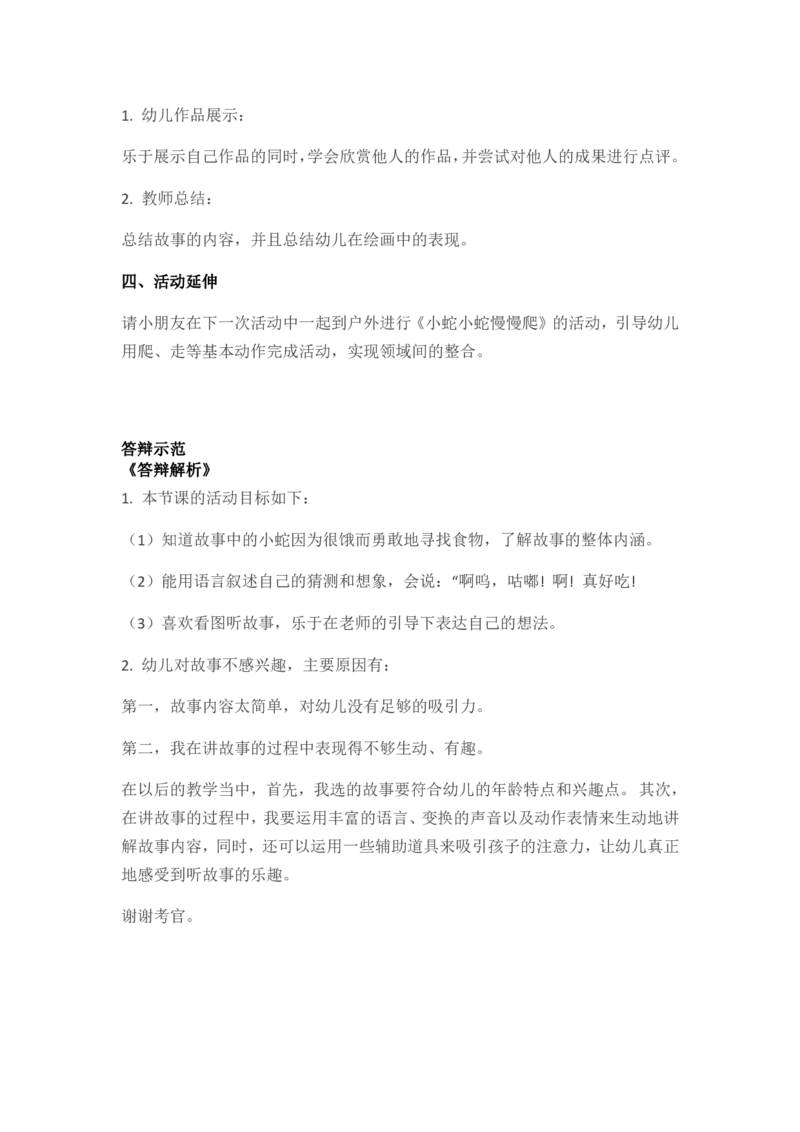 1. 幼儿作品展示：

乐于展示自己作品的同时，学会欣赏他人的作品，并尝试对他人的成果进行点评。

2. 教师总结：

总结故事的内容，并且总结幼儿在绘画中的表现。

四、活动延伸

请小朋友在下一次活动中一起到户外进行《小蛇小蛇慢慢爬》的活动，引导幼儿用爬、走等基本动作完成活动，实现领域间的整合。

答辩示范
《答辩解析》

1. 本节课的活动目标如下：

（1）知道故事中的小蛇因为很饿而勇敢地寻找食物，了解故事的整体内涵。

（2）能用语言叙述自己的猜测和想象，会说："啊呜，咕嘟！啊！真好吃！

（3）喜欢看图听故事，乐于在老师的引导下表达自己的想法。

2. 幼儿对故事不感兴趣，主要原因有：

第一，故事内容太简单，对幼儿没有足够的吸引力。

第二，我在讲故事的过程中表现得不够生动、有趣。

在以后的教学当中，首先，我选的故事要符合幼儿的年龄特点和兴趣点。其次，在讲故事的过程中，我要运用丰富的语言、变换的声音以及动作表情来生动地讲解故事内容，同时，还可以运用一些辅助道具来吸引孩子的注意力，让幼儿真正地感受到听故事的乐趣。

谢谢考官。